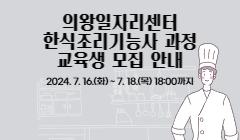 의왕일자리센터
한식조리기능사 과정
교육생 모집 안내

2024. 7. 16.(화) ~ 7. 18.(목) 18:00까지